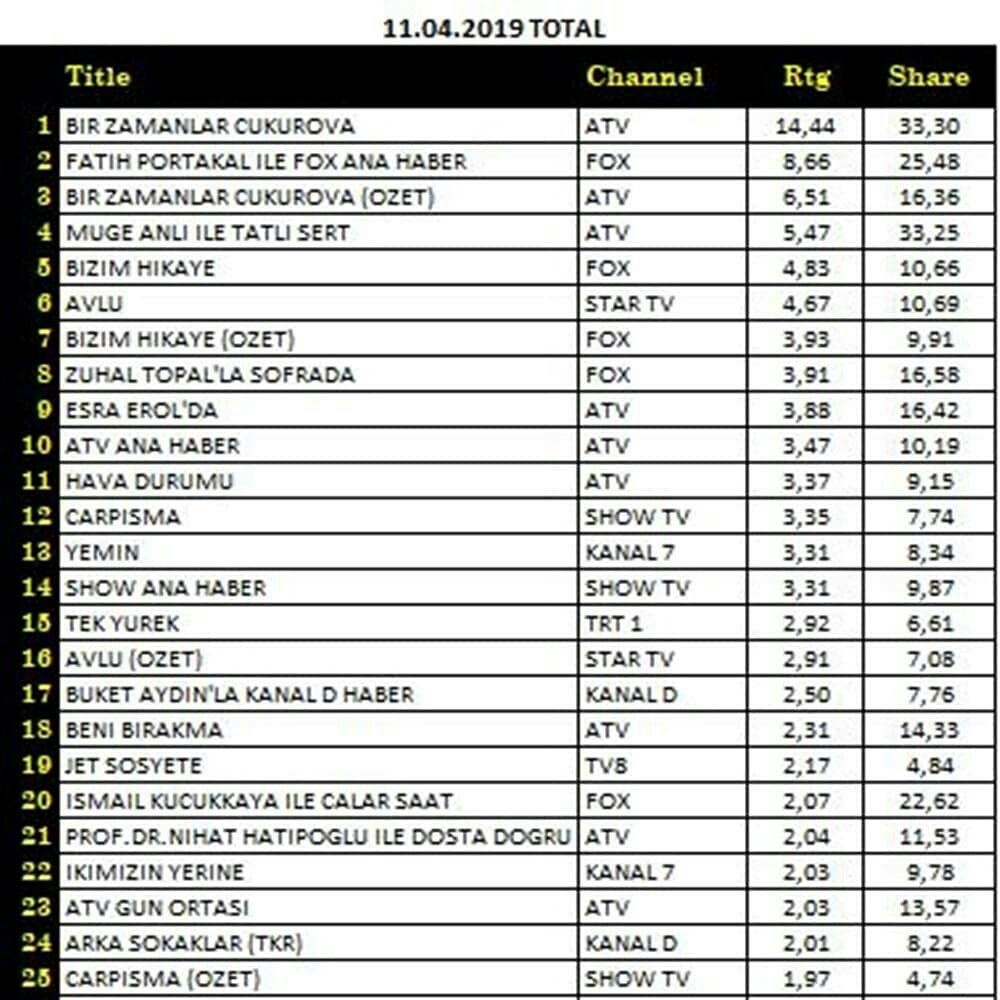 11.04.2019 TOTAL

| | Title | Channel | Rtg | Share |
|---|---|---|---|---|
| 1 | BIR ZAMANLAR CUKUROVA | ATV | 14,44 | 33,30 |
| 2 | FATIH PORTAKAL ILE FOX ANA HABER | FOX | 8,66 | 25,48 |
| 3 | BIR ZAMANLAR CUKUROVA (OZET) | ATV | 6,51 | 16,36 |
| 4 | MUGE ANLI ILE TATLI SERT | ATV | 5,47 | 33,25 |
| 5 | BIZIM HIKAYE | FOX | 4,83 | 10,66 |
| 6 | AVLU | STAR TV | 4,67 | 10,69 |
| 7 | BIZIM HIKAYE (OZET) | FOX | 3,93 | 9,91 |
| 8 | ZUHAL TOPAL'LA SOFRADA | FOX | 3,91 | 16,58 |
| 9 | ESRA EROL'DA | ATV | 3,88 | 16,42 |
| 10 | ATV ANA HABER | ATV | 3,47 | 10,19 |
| 11 | HAVA DURUMU | ATV | 3,37 | 9,15 |
| 12 | CARPISMA | SHOW TV | 3,35 | 7,74 |
| 13 | YEMIN | KANAL 7 | 3,31 | 8,34 |
| 14 | SHOW ANA HABER | SHOW TV | 3,31 | 9,87 |
| 15 | TEK YUREK | TRT 1 | 2,92 | 6,61 |
| 16 | AVLU (OZET) | STAR TV | 2,91 | 7,08 |
| 17 | BUKET AYDIN'LA KANAL D HABER | KANAL D | 2,50 | 7,76 |
| 18 | BENI BIRAKMA | ATV | 2,31 | 14,33 |
| 19 | JET SOSYETE | TV8 | 2,17 | 4,84 |
| 20 | ISMAIL KUCUKKAYA ILE CALAR SAAT | FOX | 2,07 | 22,62 |
| 21 | PROF.DR.NIHAT HATIPOGLU ILE DOSTA DOGRU | ATV | 2,04 | 11,53 |
| 22 | IKIMIZIN YERINE | KANAL 7 | 2,03 | 9,78 |
| 23 | ATV GUN ORTASI | ATV | 2,03 | 13,57 |
| 24 | ARKA SOKAKLAR (TKR) | KANAL D | 2,01 | 8,22 |
| 25 | CARPISMA (OZET) | SHOW TV | 1,97 | 4,74 |